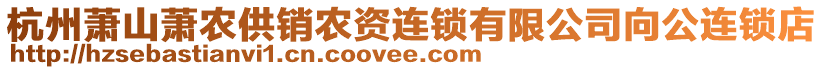 杭州萧山萧农供销农资连锁有限公司向公连锁店
http://hzsebastianvi1.cn.coovee.com